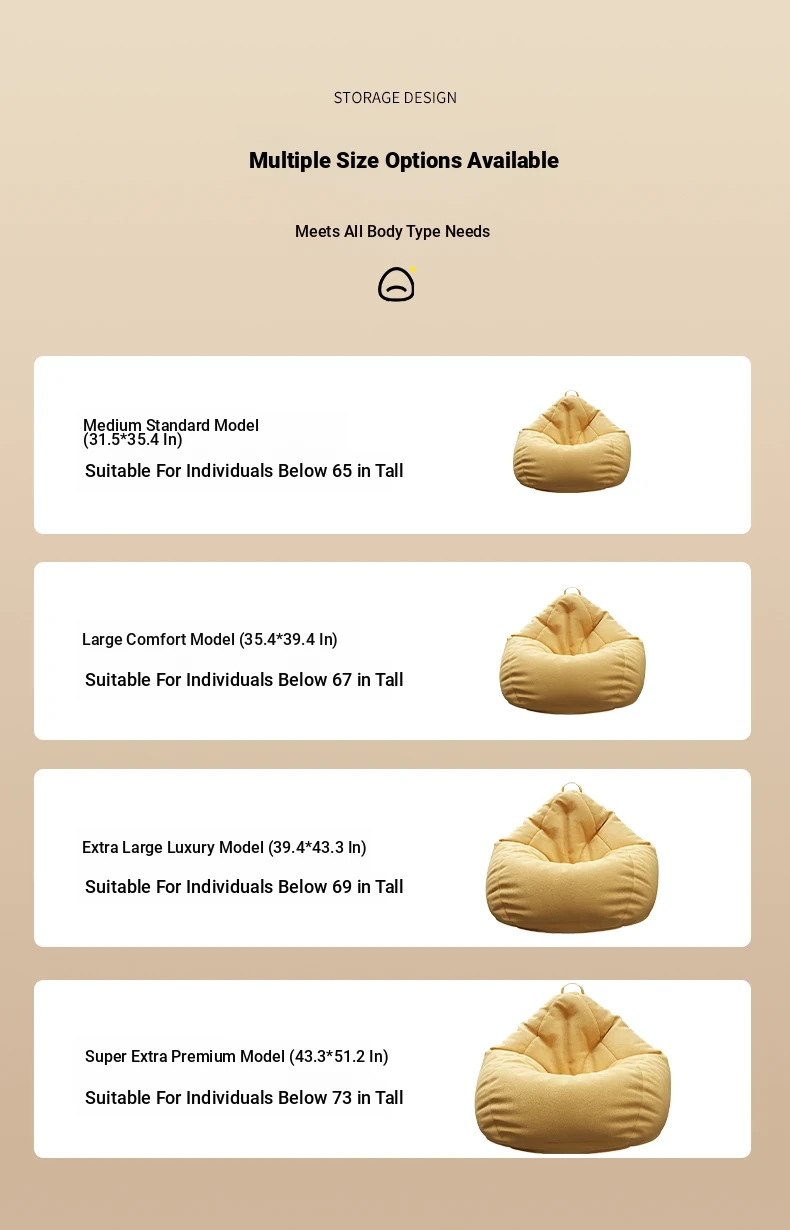 STORAGE DESIGN

Multiple Size Options Available

Meets All Body Type Needs

Medium Standard Model (31.5*35.4 In)

Suitable For Individuals Below 65 in Tall

Large Comfort Model (35.4*39.4 In)

Suitable For Individuals Below 67 in Tall

Extra Large Luxury Model (39.4*43.3 In)

Suitable For Individuals Below 69 in Tall

Super Extra Premium Model (43.3*51.2 In)

Suitable For Individuals Below 73 in Tall